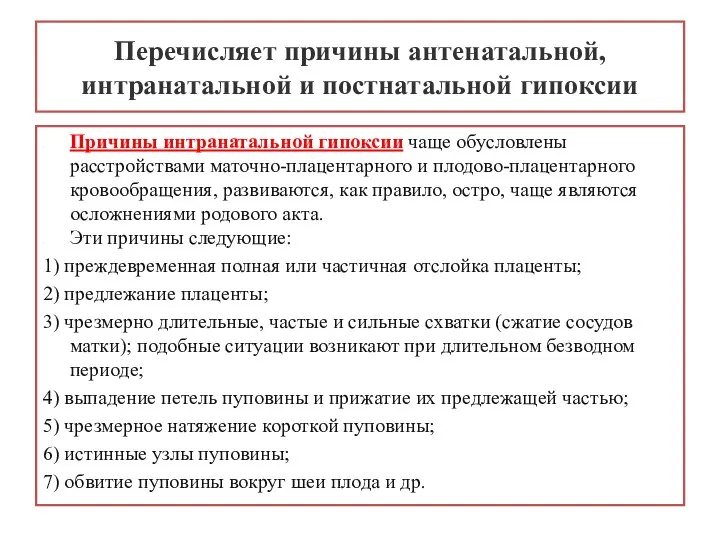 Перечисляет причины антенатальной, интранатальной и постнатальной гипоксии

Причины интранатальной гипоксии чаще обусловлены расстройствами маточно-плацентарного и плодово-плацентарного кровообращения, развиваются, как правило, остро, чаще являются осложнениями родового акта.

Эти причины следующие:

1) преждевременная полная или частичная отслойка плаценты;

2) предлежание плаценты;

3) чрезмерно длительные, частые и сильные схватки (сжатие сосудов матки); подобные ситуации возникают при длительном безводном периоде;

4) выпадение петель пуповины и прижатие их предлежащей частью;

5) чрезмерное натяжение короткой пуповины;

6) истинные узлы пуповины;

7) обвитие пуповины вокруг шеи плода и др.